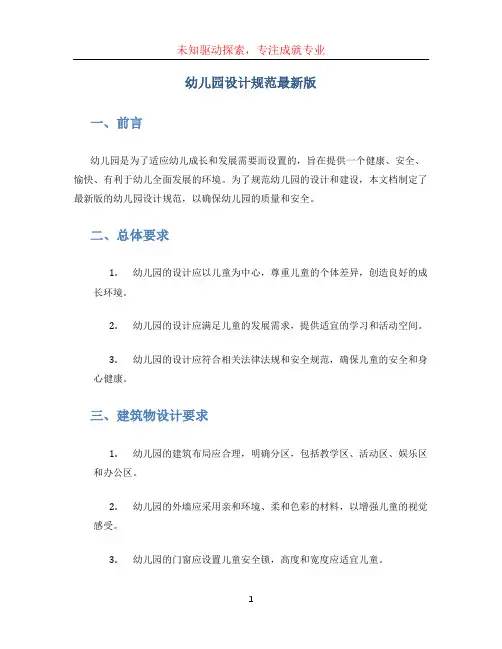 未知驱动探索，专注成就专业

幼儿园设计规范最新版

一、前言

幼儿园是为了适应幼儿成长和发展需要而设置的，旨在提供一个健康、安全、愉快、有利于幼儿全面发展的环境。为了规范幼儿园的设计和建设，本文档制定了最新版的幼儿园设计规范，以确保幼儿园的质量和安全。

二、总体要求

1. 幼儿园的设计应以儿童为中心，尊重儿童的个体差异，创造良好的成长环境。

2. 幼儿园的设计应满足儿童的发展需求，提供适宜的学习和活动空间。

3. 幼儿园的设计应符合相关法律法规和安全规范，确保儿童的安全和身心健康。

三、建筑物设计要求

1. 幼儿园的建筑布局应合理，明确分区，包括教学区、活动区、娱乐区和办公区。

2. 幼儿园的外墙应采用亲和环境、柔和色彩的材料，以增强儿童的视觉感受。

3. 幼儿园的门窗应设置儿童安全锁，高度和宽度应适宜儿童。

1